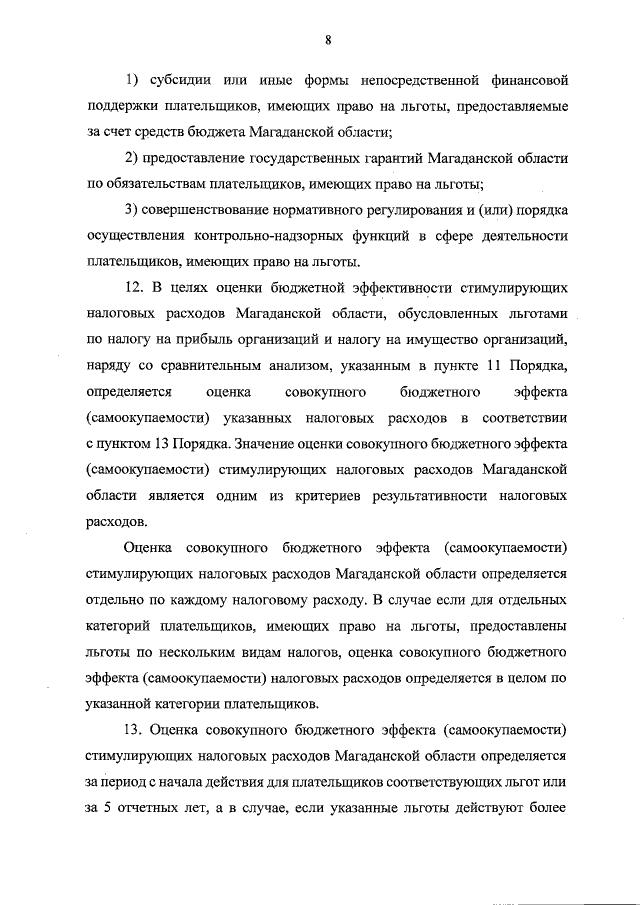 8

1) субсидии или иные формы непосредственной финансовой поддержки плательщиков, имеющих право на льготы, предоставляемые за счет средств бюджета Магаданской области;

2) предоставление государственных гарантий Магаданской области по обязательствам плательщиков, имеющих право на льготы;

3) совершенствование нормативного регулирования и (или) порядка осуществления контрольно-надзорных функций в сфере деятельности плательщиков, имеющих право на льготы.

12. В целях оценки бюджетной эффективности стимулирующих налоговых расходов Магаданской области, обусловленных льготами по налогу на прибыль организаций и налогу на имущество организаций, наряду со сравнительным анализом, указанным в пункте 11 Порядка, определяется оценка совокупного бюджетного эффекта (самоокупаемости) указанных налоговых расходов в соответствии с пунктом 13 Порядка. Значение оценки совокупного бюджетного эффекта (самоокупаемости) стимулирующих налоговых расходов Магаданской области является одним из критериев результативности налоговых расходов.

Оценка совокупного бюджетного эффекта (самоокупаемости) стимулирующих налоговых расходов Магаданской области определяется отдельно по каждому налоговому расходу. В случае если для отдельных категорий плательщиков, имеющих право на льготы, предоставлены льготы по нескольким видам налогов, оценка совокупного бюджетного эффекта (самоокупаемости) налоговых расходов определяется в целом по указанной категории плательщиков.

13. Оценка совокупного бюджетного эффекта (самоокупаемости) стимулирующих налоговых расходов Магаданской области определяется за период с начала действия для плательщиков соответствующих льгот или за 5 отчетных лет, а в случае, если указанные льготы действуют более